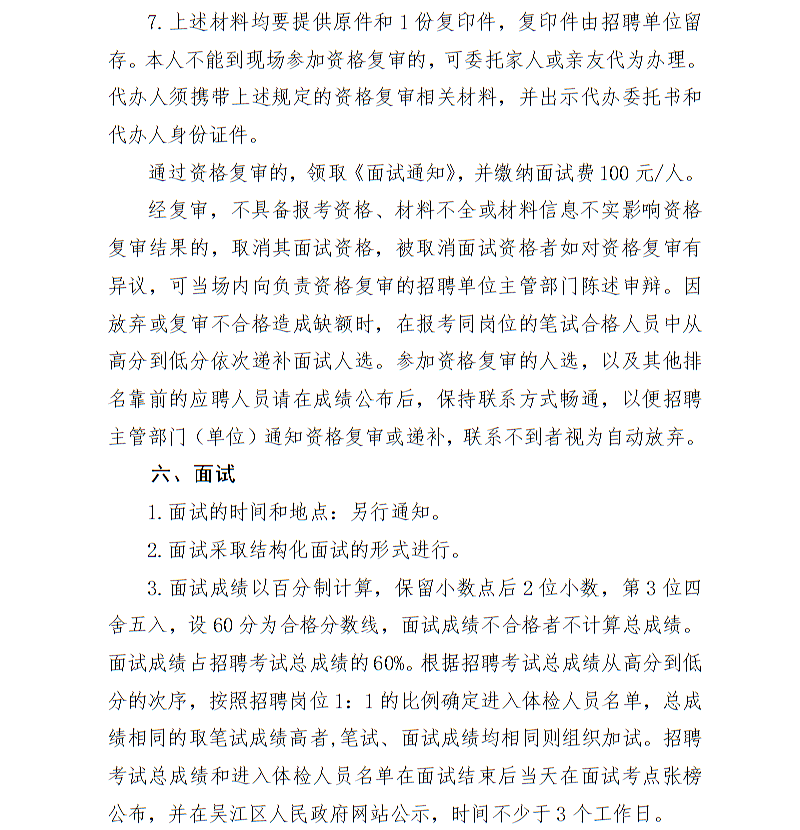 7. 上述材料均要提供原件和 1 份复印件，复印件由招聘单位留存。本人不能到现场参加资格复审的，可委托家人或亲友代为办理。代办人须携带上述规定的资格复审相关材料，并出示代办委托书和代办人身份证件。

通过资格复审的，领取《面试通知》，并缴纳面试费 100 元/人。

经复审，不具备报考资格、材料不全或材料信息不实影响资格复审结果的，取消其面试资格，被取消面试资格者如对资格复审有异议，可当场内向负责资格复审的招聘单位主管部门陈述申辩。因放弃或复审不合格造成缺额时，在报考同岗位的笔试合格人员中从高分到低分依次递补面试人选。参加资格复审的人选，以及其他排名靠前的应聘人员请在成绩公布后，保持联系方式畅通，以便招聘主管部门（单位）通知资格复审或递补，联系不到者视为自动放弃。

六、面试

1. 面试的时间和地点：另行通知。

2. 面试采取结构化面试的形式进行。

3. 面试成绩以百分制计算，保留小数点后 2 位小数，第 3 位四舍五入，设 60 分为合格分数线，面试成绩不合格者不计算总成绩。面试成绩占招聘考试总成绩的 60%。根据招聘考试总成绩从高分到低分的次序，按照招聘岗位 1：1 的比例确定进入体检人员名单，总成绩相同的取笔试成绩高者,笔试、面试成绩均相同则组织加试。招聘考试总成绩和进入体检人员名单在面试结束后当天在面试考点张榜公布，并在吴江区人民政府网站公示，时间不少于 3 个工作日。